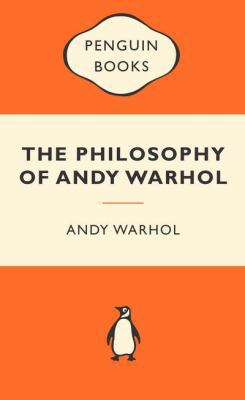 PENGUIN BOOKS

THE PHILOSOPHY OF ANDY WARHOL

ANDY WARHOL